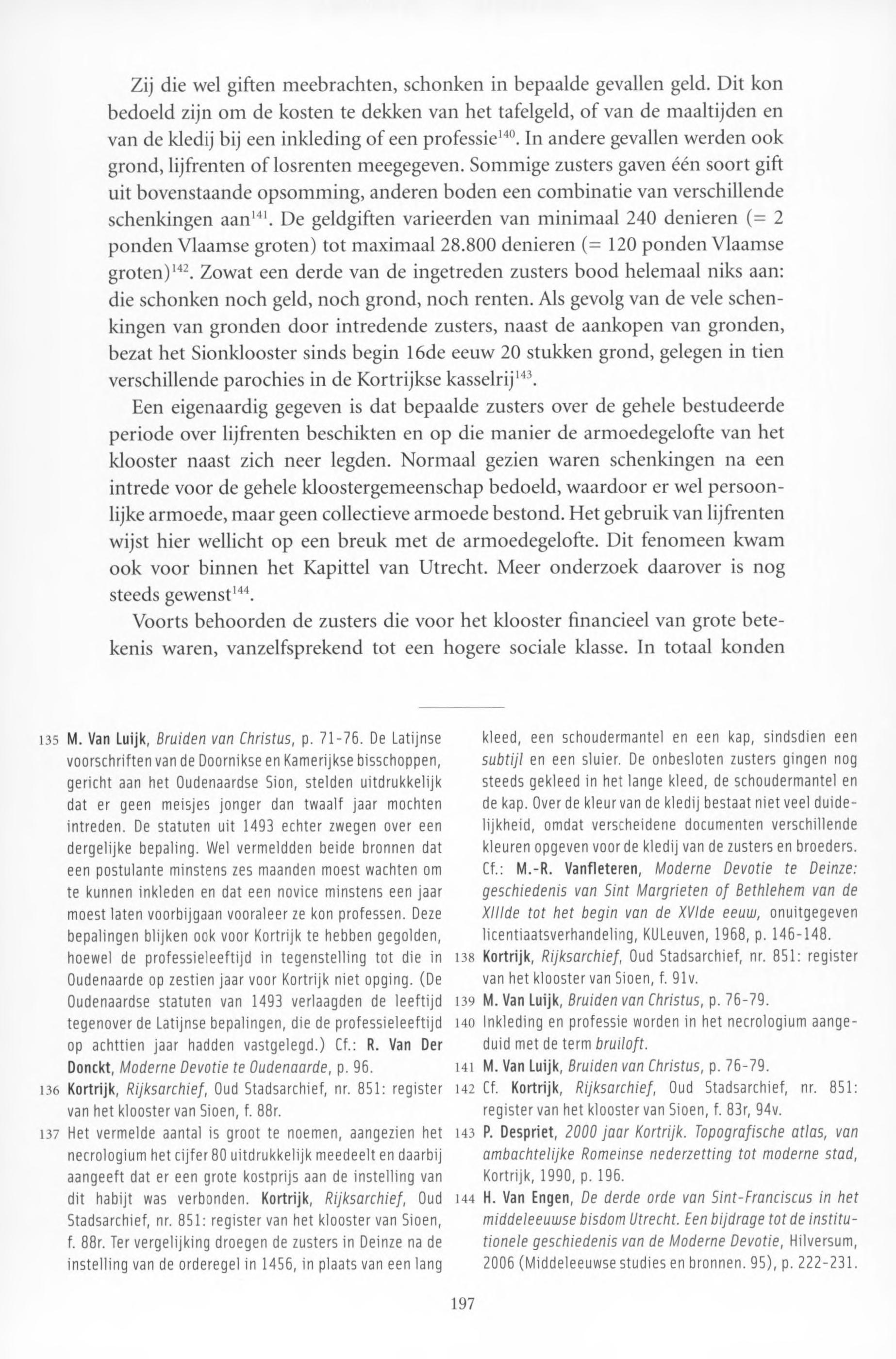 Zij die wel giften meebrachten, schonken in bepaalde gevallen geld. Dit kon bedoeld zijn om de kosten te dekken van het tafelgeld, of van de maaltijden en van de kledij bij een inkleding of een professie$^{140}$. In andere gevallen werden ook grond, lijfrenten of losrenten meegegeven. Sommige zusters gaven één soort gift uit bovenstaande opsomming, anderen boden een combinatie van verschillende schenkingen aan$^{141}$. De geldgiften varieerden van minimaal 240 denieren (= 2 ponden Vlaamse groten) tot maximaal 28.800 denieren (= 120 ponden Vlaamse groten)$^{142}$. Zowat een derde van de ingetreden zusters bood helemaal niks aan: die schonken noch geld, noch grond, noch renten. Als gevolg van de vele schenkingen van gronden door intredende zusters, naast de aankopen van gronden, bezat het Sionklooster sinds begin 16de eeuw 20 stukken grond, gelegen in tien verschillende parochies in de Kortrijkse kasselrij$^{143}$.

Een eigenaardig gegeven is dat bepaalde zusters over de gehele bestudeerde periode over lijfrenten beschikten en op die manier de armoedegelofte van het klooster naast zich neer legden. Normaal gezien waren schenkingen na een intrede voor de gehele kloostergemeenschap bedoeld, waardoor er wel persoonlijke armoede, maar geen collectieve armoede bestond. Het gebruik van lijfrenten wijst hier wellicht op een breuk met de armoedegelofte. Dit fenomeen kwam ook voor binnen het Kapittel van Utrecht. Meer onderzoek daarover is nog steeds gewenst$^{144}$.

Voorts behoorden de zusters die voor het klooster financieel van grote betekenis waren, vanzelfsprekend tot een hogere sociale klasse. In totaal konden

135 M. Van Luijk, Bruiden van Christus, p. 71-76. De Latijnse voorschriften van de Doornikse en Kamerijkse bisschoppen, gericht aan het Oudenaardse Sion, stelden uitdrukkelijk dat er geen meisjes jonger dan twaalf jaar mochten intreden. De statuten uit 1493 echter zwegen over een dergelijke bepaling. Wel vermeldden beide bronnen dat een postulante minstens zes maanden moest wachten om te kunnen inkleden en dat een novice minstens een jaar moest laten voorbijgaan vooraleer ze kon professen. Deze bepalingen blijken ook voor Kortrijk te hebben gegolden, hoewel de professieleeftijd in tegenstelling tot die in Oudenaarde op zestien jaar voor Kortrijk niet opging. (De Oudenaardse statuten van 1493 verlaagden de leeftijd tegenover de Latijnse bepalingen, die de professieleeftijd op achttien jaar hadden vastgelegd.) Cf.: R. Van Der Donckt, Moderne Devotie te Oudenaarde, p. 96.

136 Kortrijk, Rijksarchief, Oud Stadsarchief, nr. 851: register van het klooster van Sioen, f. 88r.

137 Het vermelde aantal is groot te noemen, aangezien het necrologium het cijfer 80 uitdrukkelijk meedeelt en daarbij aangeeft dat er een grote kostprijs aan de instelling van dit habijt was verbonden. Kortrijk, Rijksarchief, Oud Stadsarchief, nr. 851: register van het klooster van Sioen, f. 88r. Ter vergelijking droegen de zusters in Deinze na de instelling van de orderegel in 1456, in plaats van een lang kleed, een schoudermantel en een kap, sindsdien een subtijl en een sluier. De onbesloten zusters gingen nog steeds gekleed in het lange kleed, de schoudermantel en de kap. Over de kleur van de kledij bestaat niet veel duidelijkheid, omdat verscheidene documenten verschillende kleuren opgeven voor de kledij van de zusters en broeders. Cf.: M.-R. Vanfleteren, Moderne Devotie te Deinze: geschiedenis van Sint Margrieten of Bethlehem van de XIIIde tot het begin van de XVIde eeuw, onuitgegeven licentiaatsverhandeling, KULeuven, 1968, p. 146-148.

138 Kortrijk, Rijksarchief, Oud Stadsarchief, nr. 851: register van het klooster van Sioen, f. 91v.

139 M. Van Luijk, Bruiden van Christus, p. 76-79.

140 Inkleding en professie worden in het necrologium aangeduid met de term bruiloft.

141 M. Van Luijk, Bruiden van Christus, p. 76-79.

142 Cf. Kortrijk, Rijksarchief, Oud Stadsarchief, nr. 851: register van het klooster van Sioen, f. 83r, 94v.

143 P. Despriet, 2000 jaar Kortrijk. Topografische atlas, van ambachtelijke Romeinse nederzetting tot moderne stad, Kortrijk, 1990, p. 196.

144 H. Van Engen, De derde orde van Sint-Franciscus in het middeleeuwse bisdom Utrecht. Een bijdrage tot de institutionele geschiedenis van de Moderne Devotie, Hilversum, 2006 (Middeleeuwse studies en bronnen. 95), p. 222-231.

197